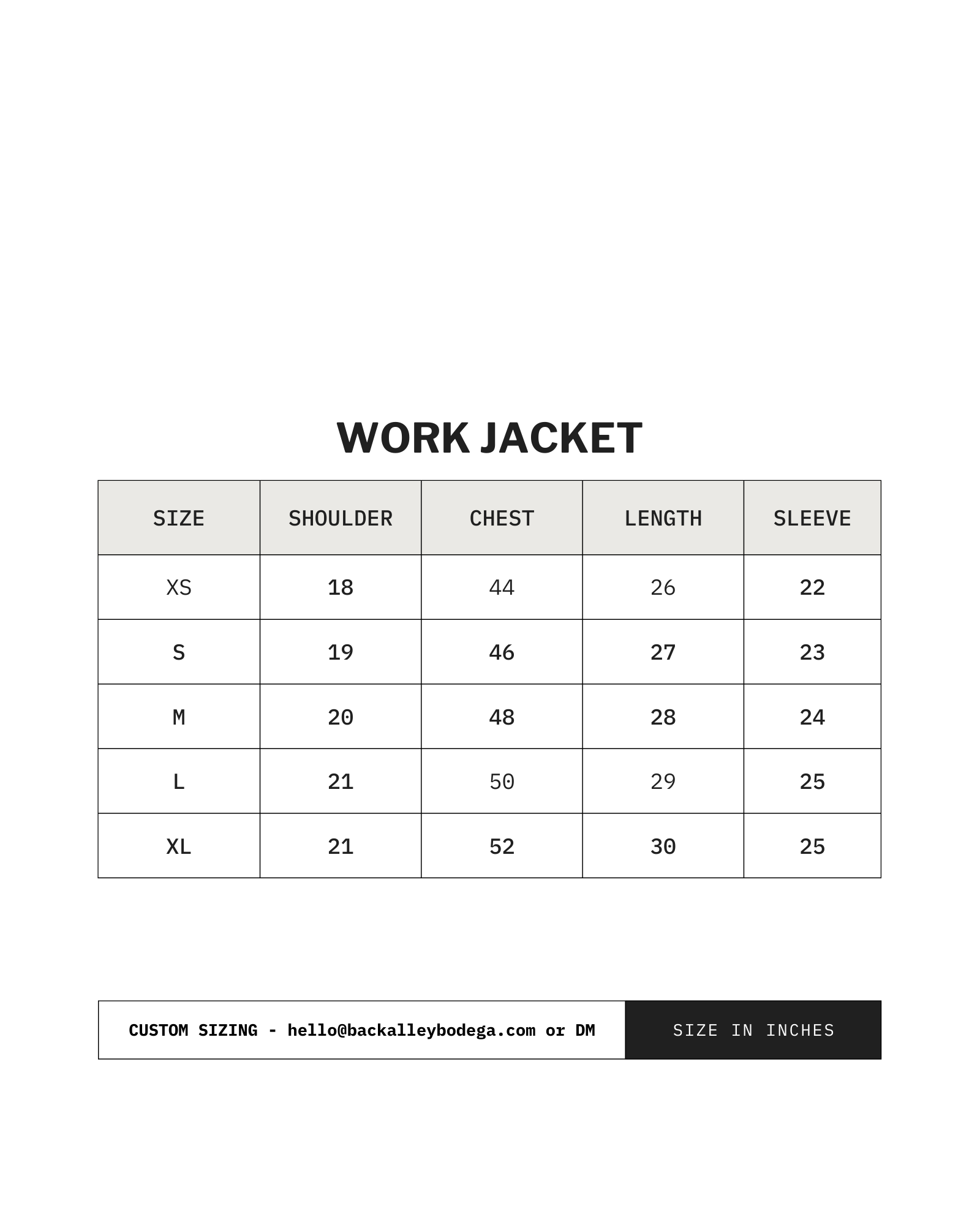 WORK JACKET

| SIZE | SHOULDER | CHEST | LENGTH | SLEEVE |
|---|---|---|---|---|
| XS | 18 | 44 | 26 | 22 |
| S | 19 | 46 | 27 | 23 |
| M | 20 | 48 | 28 | 24 |
| L | 21 | 50 | 29 | 25 |
| XL | 21 | 52 | 30 | 25 |

CUSTOM SIZING - hello@backalleybodega.com or DM

SIZE IN INCHES